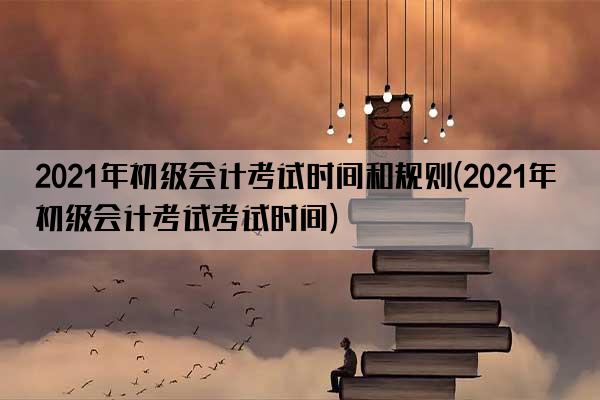 2021年初级会计考试时间和规则(2021年初级会计考试考试时间)